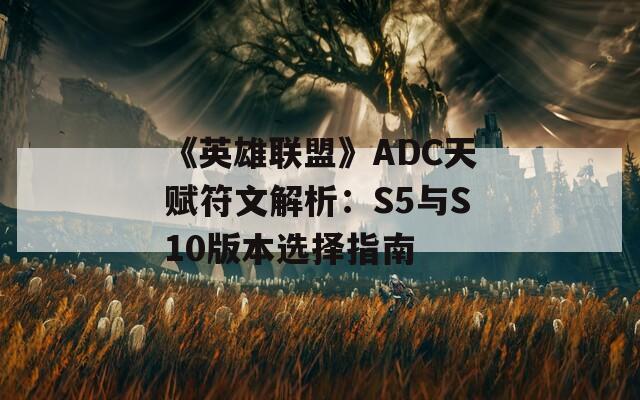 《英雄联盟》ADC天赋符文解析：S5与S10版本选择指南